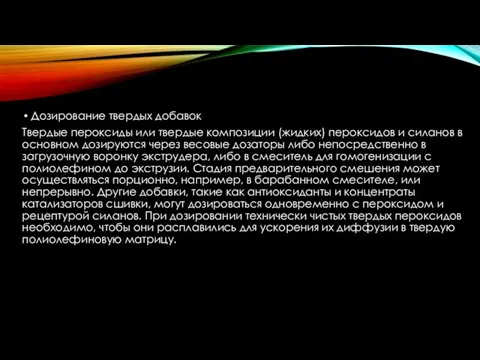 • Дозирование твердых добавок

Твердые пероксиды или твердые композиции (жидких) пероксидов и силанов в основном дозируются через весовые дозаторы либо непосредственно в загрузочную воронку экструдера, либо в смеситель для гомогенизации с полиолефином до экструзии. Стадия предварительного смешения может осуществляться порционно, например, в барабанном смесителе, или непрерывно. Другие добавки, такие как антиоксиданты и концентраты катализаторов сшивки, могут дозироваться одновременно с пероксидом и рецептурой силанов. При дозировании технически чистых твердых пероксидов необходимо, чтобы они расплавились для ускорения их диффузии в твердую полиолефиновую матрицу.